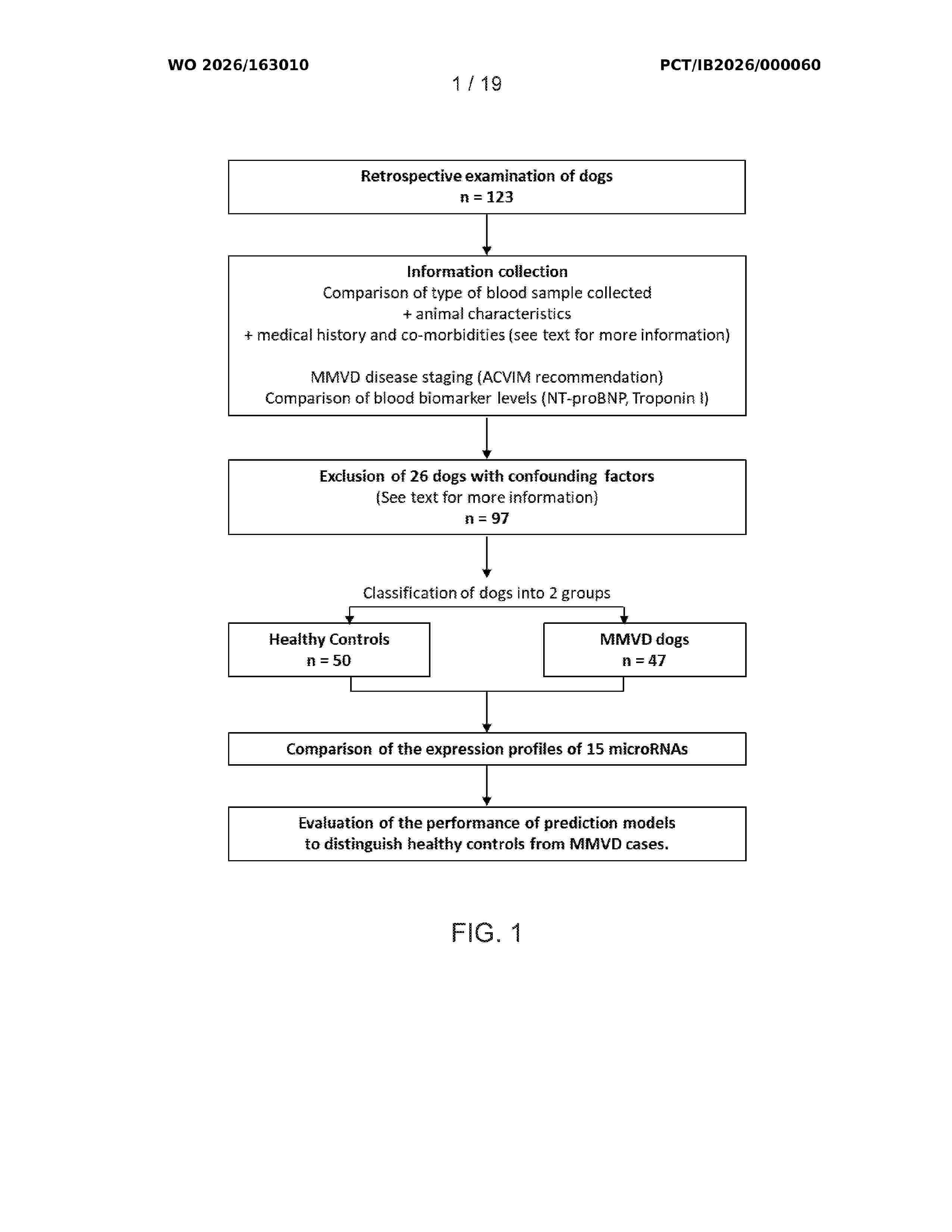 WO 2026/163010

PCT/IB2026/000060

1 / 19

Retrospective examination of dogs
n = 123

Information collection
Comparison of type of blood sample collected
+ animal characteristics
+ medical history and co-morbidities (see text for more information)

MMVD disease staging (ACVIM recommendation)
Comparison of blood biomarker levels (NT-proBNP, Troponin I)

Exclusion of 26 dogs with confounding factors
(See text for more information)
n = 97

Classification of dogs into 2 groups

Healthy Controls
n = 50

MMVD dogs
n = 47

Comparison of the expression profiles of 15 microRNAs

Evaluation of the performance of prediction models
to distinguish healthy controls from MMVD cases.

FIG. 1